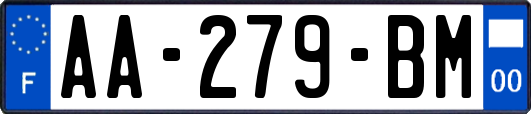 F
AA-279-BM
00